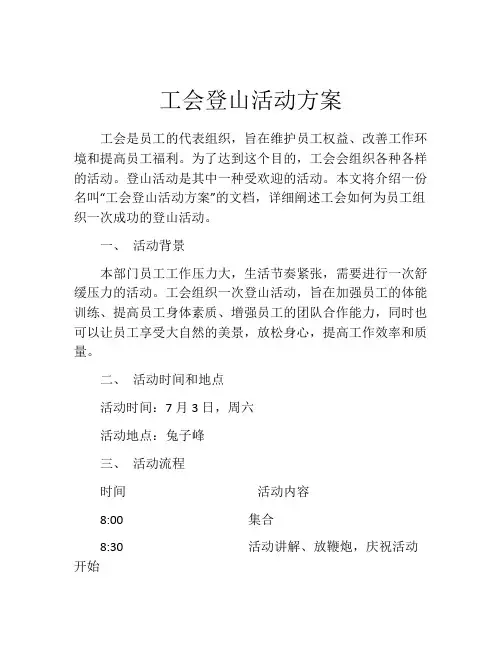 工会登山活动方案

工会是员工的代表组织，旨在维护员工权益、改善工作环境和提高员工福利。为了达到这个目的，工会会组织各种各样的活动。登山活动是其中一种受欢迎的活动。本文将介绍一份名叫“工会登山活动方案”的文档，详细阐述工会如何为员工组织一次成功的登山活动。

一、　活动背景

本部门员工工作压力大，生活节奏紧张，需要进行一次舒缓压力的活动。工会组织一次登山活动，旨在加强员工的体能训练、提高员工身体素质、增强员工的团队合作能力，同时也可以让员工享受大自然的美景，放松身心，提高工作效率和质量。

二、　活动时间和地点

活动时间：7 月 3 日，周六

活动地点：兔子峰

三、　活动流程

时间　　活动内容

8:00　　集合

8:30　　活动讲解、放鞭炮，庆祝活动开始